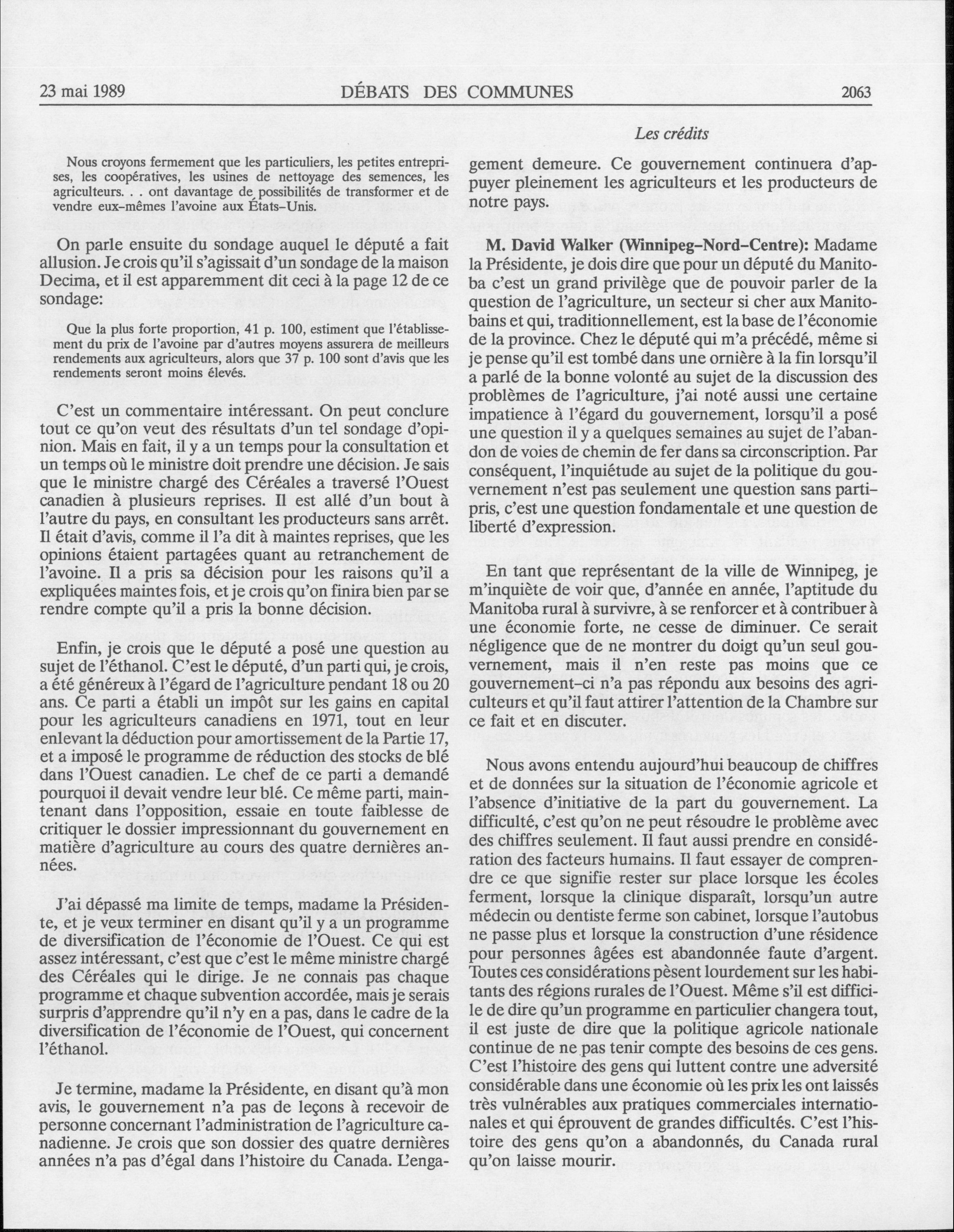 23 mai 1989 DÉBATS DES COMMUNES 2063

Les crédits

Nous croyons fermement que les particuliers, les petites entreprises, les coopératives, les usines de nettoyage des semences, les agriculteurs. . . ont davantage de possibilités de transformer et de vendre eux-mêmes l'avoine aux États-Unis.

On parle ensuite du sondage auquel le député a fait allusion. Je crois qu'il s'agissait d'un sondage de la maison Decima, et il est apparemment dit ceci à la page 12 de ce sondage:

Que la plus forte proportion, 41 p. 100, estiment que l'établissement du prix de l'avoine par d'autres moyens assurera de meilleurs rendements aux agriculteurs, alors que 37 p. 100 sont d'avis que les rendements seront moins élevés.

C'est un commentaire intéressant. On peut conclure tout ce qu'on veut des résultats d'un tel sondage d'opinion. Mais en fait, il y a un temps pour la consultation et un temps où le ministre doit prendre une décision. Je sais que le ministre chargé des Céréales a traversé l'Ouest canadien à plusieurs reprises. Il est allé d'un bout à l'autre du pays, en consultant les producteurs sans arrêt. Il était d'avis, comme il l'a dit à maintes reprises, que les opinions étaient partagées quant au retranchement de l'avoine. Il a pris sa décision pour les raisons qu'il a expliquées maintes fois, et je crois qu'on finira bien par se rendre compte qu'il a pris la bonne décision.

Enfin, je crois que le député a posé une question au sujet de l'éthanol. C'est le député, d'un parti qui, je crois, a été généreux à l'égard de l'agriculture pendant 18 ou 20 ans. Ce parti a établi un impôt sur les gains en capital pour les agriculteurs canadiens en 1971, tout en leur enlevant la déduction pour amortissement de la Partie 17, et a imposé le programme de réduction des stocks de blé dans l'Ouest canadien. Le chef de ce parti a demandé pourquoi il devait vendre leur blé. Ce même parti, maintenant dans l'opposition, essaie en toute faiblesse de critiquer le dossier impressionnant du gouvernement en matière d'agriculture au cours des quatre dernières années.

J'ai dépassé ma limite de temps, madame la Présidente, et je veux terminer en disant qu'il y a un programme de diversification de l'économie de l'Ouest. Ce qui est assez intéressant, c'est que c'est le même ministre chargé des Céréales qui le dirige. Je ne connais pas chaque programme et chaque subvention accordée, mais je serais surpris d'apprendre qu'il n'y en a pas, dans le cadre de la diversification de l'économie de l'Ouest, qui concernent l'éthanol.

Je termine, madame la Présidente, en disant qu'à mon avis, le gouvernement n'a pas de leçons à recevoir de personne concernant l'administration de l'agriculture canadienne. Je crois que son dossier des quatre dernières années n'a pas d'égal dans l'histoire du Canada. L'engagement demeure. Ce gouvernement continuera d'appuyer pleinement les agriculteurs et les producteurs de notre pays.

**M. David Walker (Winnipeg-Nord-Centre):** Madame la Présidente, je dois dire que pour un député du Manitoba c'est un grand privilège que de pouvoir parler de la question de l'agriculture, un secteur si cher aux Manitobains et qui, traditionnellement, est la base de l'économie de la province. Chez le député qui m'a précédé, même si je pense qu'il est tombé dans une ornière à la fin lorsqu'il a parlé de la bonne volonté au sujet de la discussion des problèmes de l'agriculture, j'ai noté aussi une certaine impatience à l'égard du gouvernement, lorsqu'il a posé une question il y a quelques semaines au sujet de l'abandon de voies de chemin de fer dans sa circonscription. Par conséquent, l'inquiétude au sujet de la politique du gouvernement n'est pas seulement une question sans parti-pris, c'est une question fondamentale et une question de liberté d'expression.

En tant que représentant de la ville de Winnipeg, je m'inquiète de voir que, d'année en année, l'aptitude du Manitoba rural à survivre, à se renforcer et à contribuer à une économie forte, ne cesse de diminuer. Ce serait négligence que de ne montrer du doigt qu'un seul gouvernement, mais il n'en reste pas moins que ce gouvernement-ci n'a pas répondu aux besoins des agriculteurs et qu'il faut attirer l'attention de la Chambre sur ce fait et en discuter.

Nous avons entendu aujourd'hui beaucoup de chiffres et de données sur la situation de l'économie agricole et l'absence d'initiative de la part du gouvernement. La difficulté, c'est qu'on ne peut résoudre le problème avec des chiffres seulement. Il faut aussi prendre en considération des facteurs humains. Il faut essayer de comprendre ce que signifie rester sur place lorsque les écoles ferment, lorsque la clinique disparaît, lorsqu'un autre médecin ou dentiste ferme son cabinet, lorsque l'autobus ne passe plus et lorsque la construction d'une résidence pour personnes âgées est abandonnée faute d'argent. Toutes ces considérations pèsent lourdement sur les habitants des régions rurales de l'Ouest. Même s'il est difficile de dire qu'un programme en particulier changera tout, il est juste de dire que la politique agricole nationale continue de ne pas tenir compte des besoins de ces gens. C'est l'histoire des gens qui luttent contre une adversité considérable dans une économie où les prix les ont laissés très vulnérables aux pratiques commerciales internationales et qui éprouvent de grandes difficultés. C'est l'histoire des gens qu'on a abandonnés, du Canada rural qu'on laisse mourir.